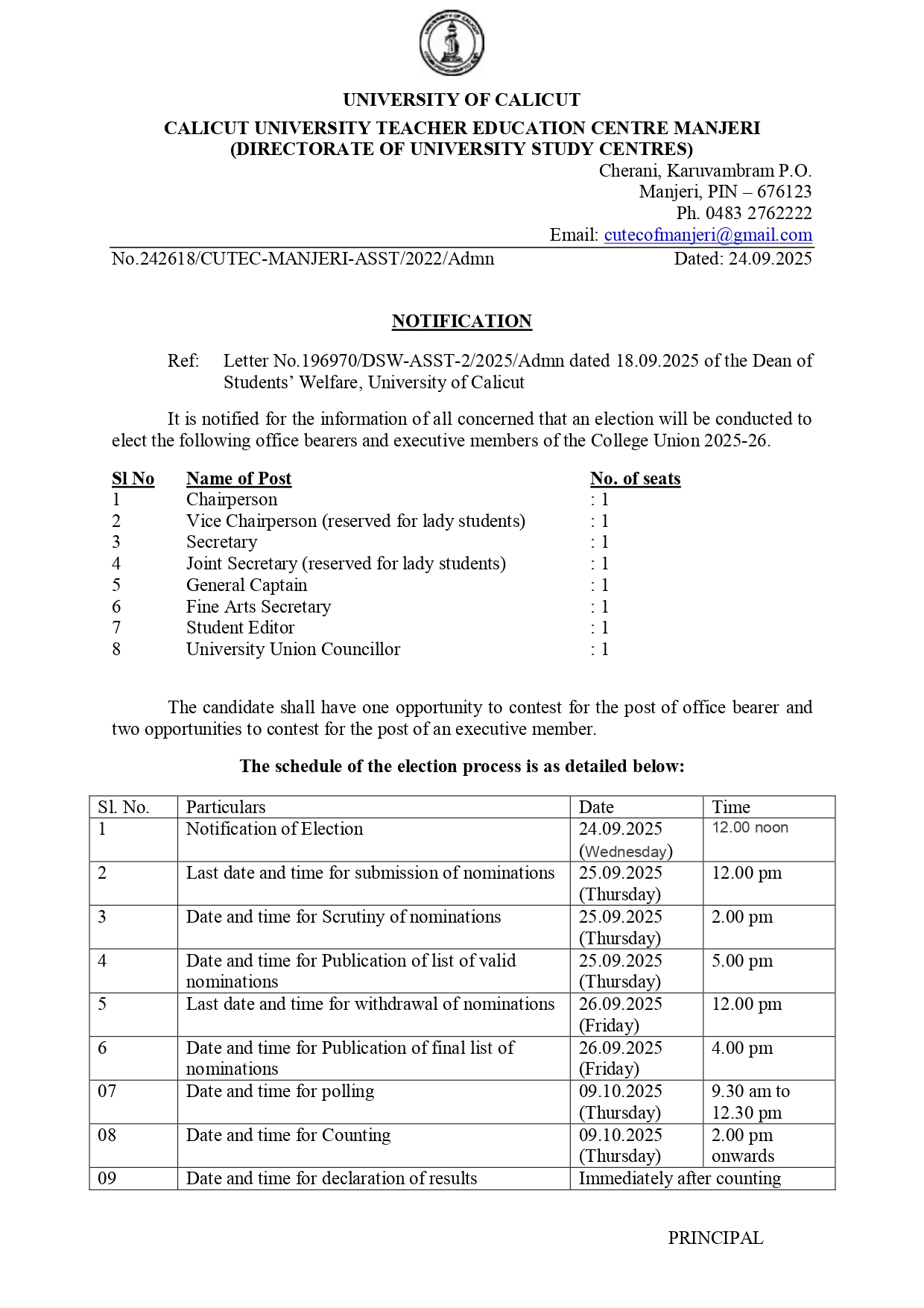 UNIVERSITY OF CALICUT
CALICUT UNIVERSITY TEACHER EDUCATION CENTRE MANJERI
(DIRECTORATE OF UNIVERSITY STUDY CENTRES)

Cherani, Karuvambram P.O.
Manjeri, PIN – 676123
Ph. 0483 2762222
Email: cutecofmanjeri@gmail.com

No.242618/CUTEC-MANJERI-ASST/2022/Admn Dated: 24.09.2025

NOTIFICATION

Ref: Letter No.196970/DSW-ASST-2/2025/Admn dated 18.09.2025 of the Dean of Students' Welfare, University of Calicut

It is notified for the information of all concerned that an election will be conducted to elect the following office bearers and executive members of the College Union 2025-26.

| Sl No | Name of Post | No. of seats |
|---|---|---|
| 1 | Chairperson | : 1 |
| 2 | Vice Chairperson (reserved for lady students) | : 1 |
| 3 | Secretary | : 1 |
| 4 | Joint Secretary (reserved for lady students) | : 1 |
| 5 | General Captain | : 1 |
| 6 | Fine Arts Secretary | : 1 |
| 7 | Student Editor | : 1 |
| 8 | University Union Councillor | : 1 |

The candidate shall have one opportunity to contest for the post of office bearer and two opportunities to contest for the post of an executive member.

The schedule of the election process is as detailed below:

| Sl. No. | Particulars | Date | Time |
|---|---|---|---|
| 1 | Notification of Election | 24.09.2025 (Wednesday) | 12.00 noon |
| 2 | Last date and time for submission of nominations | 25.09.2025 (Thursday) | 12.00 pm |
| 3 | Date and time for Scrutiny of nominations | 25.09.2025 (Thursday) | 2.00 pm |
| 4 | Date and time for Publication of list of valid nominations | 25.09.2025 (Thursday) | 5.00 pm |
| 5 | Last date and time for withdrawal of nominations | 26.09.2025 (Friday) | 12.00 pm |
| 6 | Date and time for Publication of final list of nominations | 26.09.2025 (Friday) | 4.00 pm |
| 07 | Date and time for polling | 09.10.2025 (Thursday) | 9.30 am to 12.30 pm |
| 08 | Date and time for Counting | 09.10.2025 (Thursday) | 2.00 pm onwards |
| 09 | Date and time for declaration of results | Immediately after counting | |

PRINCIPAL